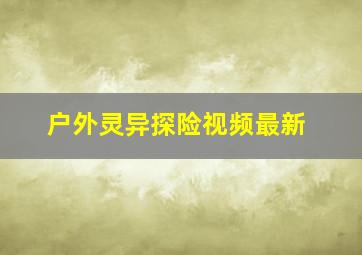 户外灵异探险视频最新